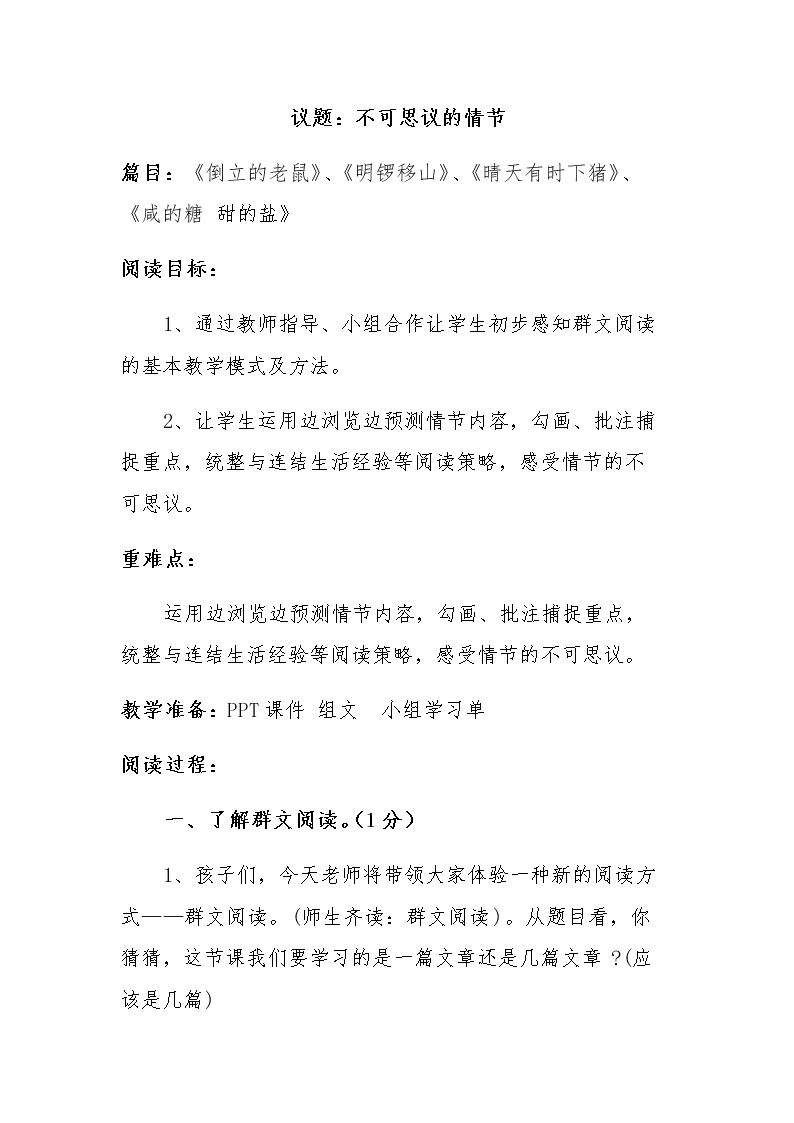 议题：不可思议的情节

篇目：《倒立的老鼠》、《明锣移山》、《晴天有时下猪》、《咸的糖 甜的盐》

阅读目标：

1、通过教师指导、小组合作让学生初步感知群文阅读的基本教学模式及方法。

2、让学生运用边浏览边预测情节内容，勾画、批注捕捉重点，统整与连结生活经验等阅读策略，感受情节的不可思议。

重难点：

运用边浏览边预测情节内容，勾画、批注捕捉重点，统整与连结生活经验等阅读策略，感受情节的不可思议。

教学准备：PPT课件 组文 小组学习单

阅读过程：

一、了解群文阅读。(1分)

1、孩子们，今天老师将带领大家体验一种新的阅读方式——群文阅读。(师生齐读：群文阅读)。从题目看，你猜猜，这节课我们要学习的是一篇文章还是几篇文章？(应该是几篇)